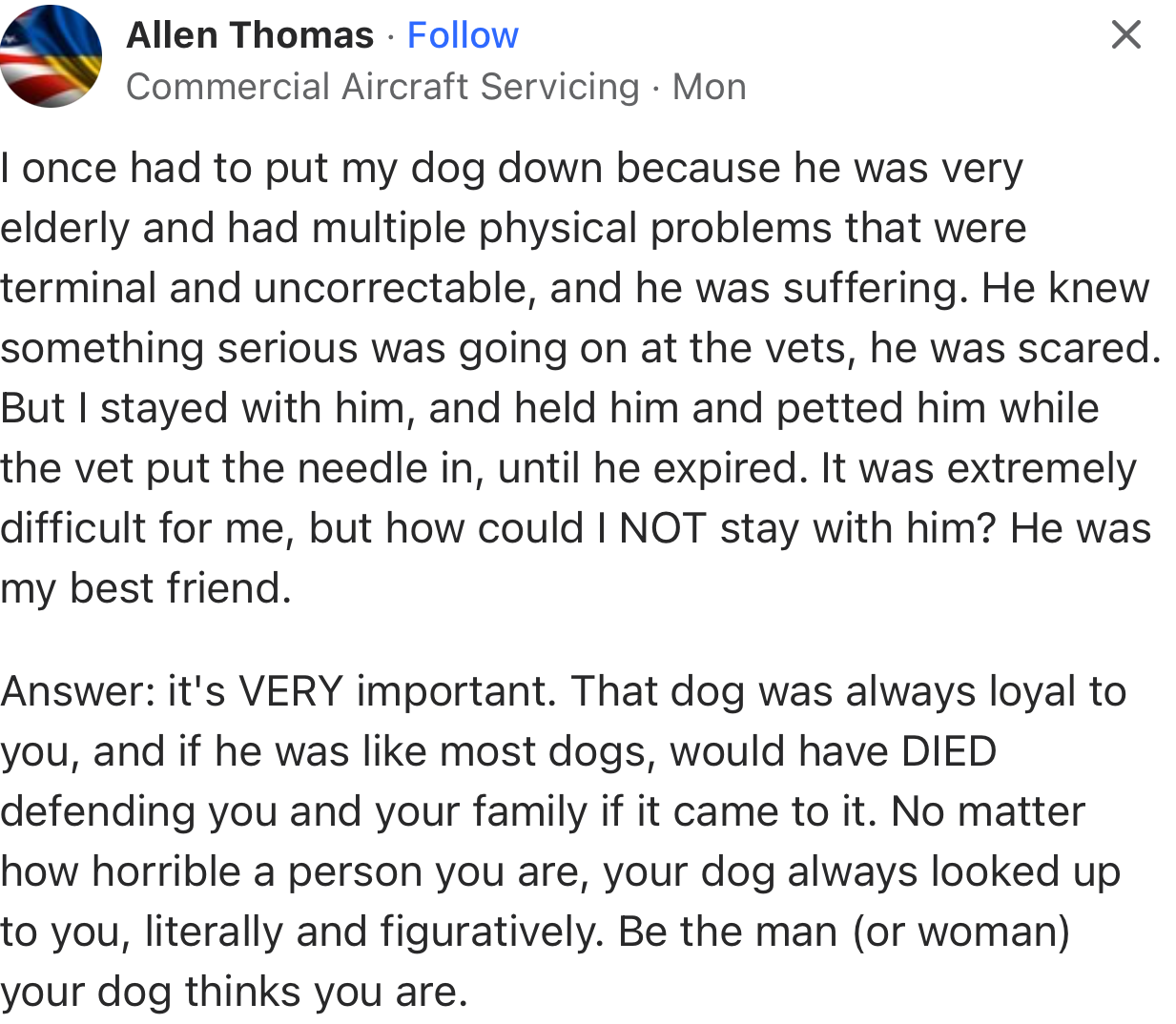 Allen Thomas · Follow
Commercial Aircraft Servicing · Mon

I once had to put my dog down because he was very elderly and had multiple physical problems that were terminal and uncorrectable, and he was suffering. He knew something serious was going on at the vets, he was scared. But I stayed with him, and held him and petted him while the vet put the needle in, until he expired. It was extremely difficult for me, but how could I NOT stay with him? He was my best friend.

Answer: it's VERY important. That dog was always loyal to you, and if he was like most dogs, would have DIED defending you and your family if it came to it. No matter how horrible a person you are, your dog always looked up to you, literally and figuratively. Be the man (or woman) your dog thinks you are.